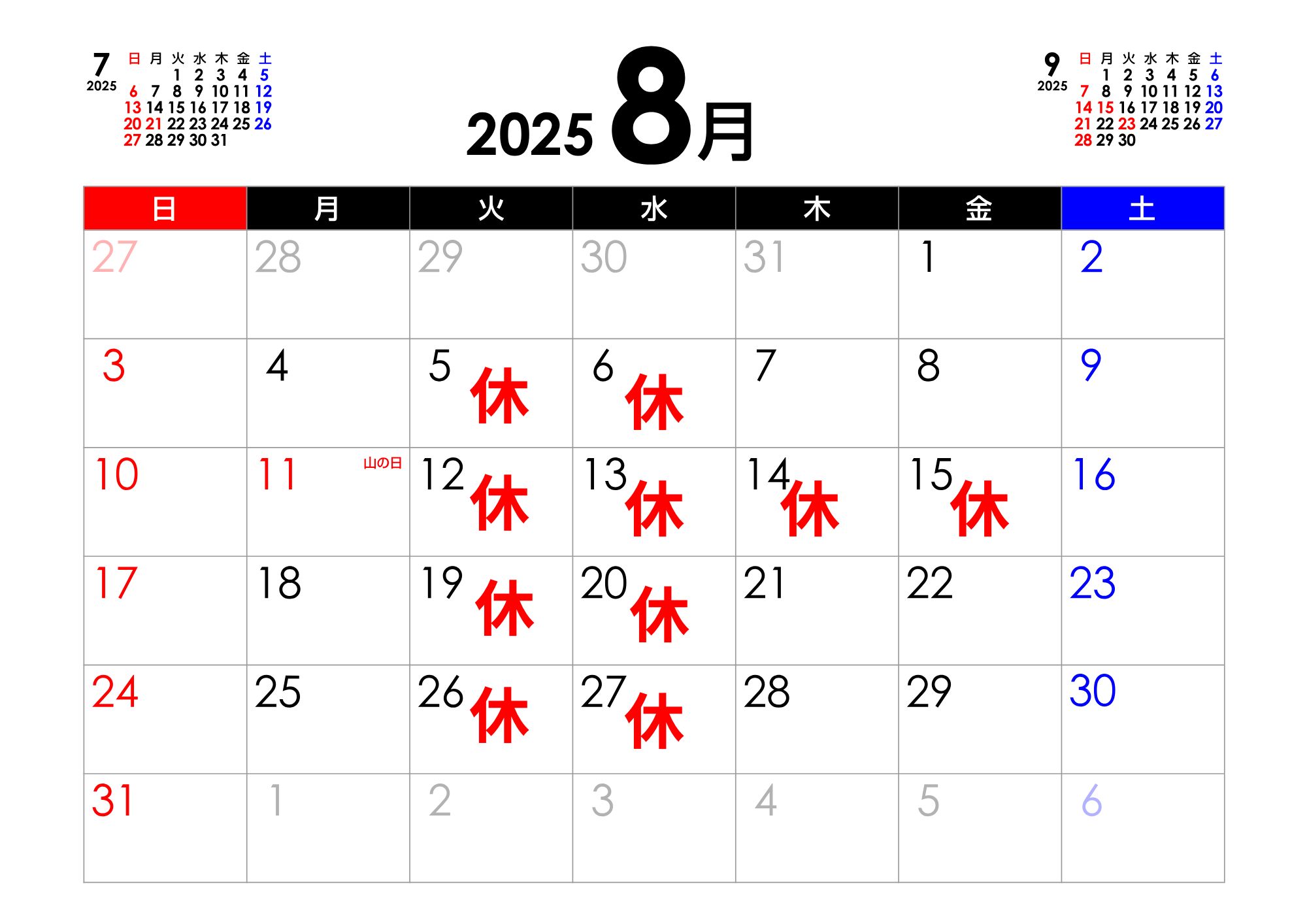 7
2025

| 日 | 月 | 火 | 水 | 木 | 金 | 土 |
|---|---|---|---|---|---|---|
| | | 1 | 2 | 3 | 4 | 5 |
| 6 | 7 | 8 | 9 | 10 | 11 | 12 |
| 13 | 14 | 15 | 16 | 17 | 18 | 19 |
| 20 | 21 | 22 | 23 | 24 | 25 | 26 |
| 27 | 28 | 29 | 30 | 31 | | |

2025 8月

9
2025

| 日 | 月 | 火 | 水 | 木 | 金 | 土 |
|---|---|---|---|---|---|---|
| | 1 | 2 | 3 | 4 | 5 | 6 |
| 7 | 8 | 9 | 10 | 11 | 12 | 13 |
| 14 | 15 | 16 | 17 | 18 | 19 | 20 |
| 21 | 22 | 23 | 24 | 25 | 26 | 27 |
| 28 | 29 | 30 | | | | |

| 日 | 月 | 火 | 水 | 木 | 金 | 土 |
|---|---|---|---|---|---|---|
| 27 | 28 | 29 | 30 | 31 | 1 | 2 |
| 3 | 4 | 5 休 | 6 休 | 7 | 8 | 9 |
| 10 | 11 山の日 | 12 休 | 13 休 | 14 休 | 15 休 | 16 |
| 17 | 18 | 19 休 | 20 休 | 21 | 22 | 23 |
| 24 | 25 | 26 休 | 27 休 | 28 | 29 | 30 |
| 31 | 1 | 2 | 3 | 4 | 5 | 6 |